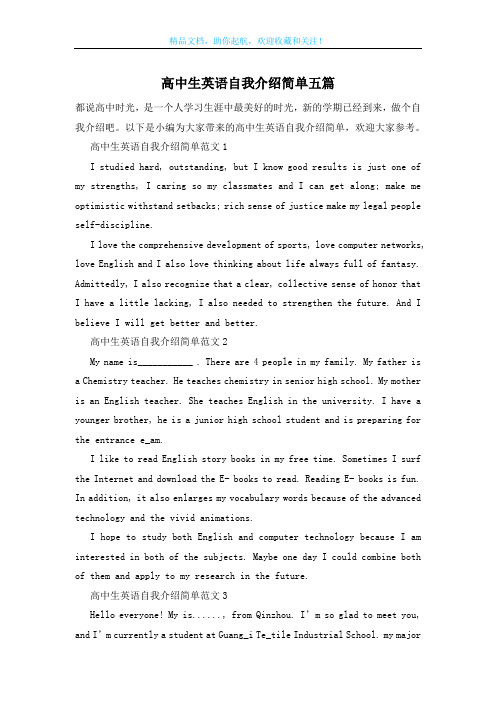 精品文档，助你起航，欢迎收藏和关注！

高中生英语自我介绍简单五篇

都说高中时光，是一个人学习生涯中最美好的时光，新的学期已经到来，做个自我介绍吧。以下是小编为大家带来的高中生英语自我介绍简单，欢迎大家参考。

高中生英语自我介绍简单范文1

I studied hard, outstanding, but I know good results is just one of my strengths, I caring so my classmates and I can get along; make me optimistic withstand setbacks; rich sense of justice make my legal people self-discipline.

I love the comprehensive development of sports, love computer networks, love English and I also love thinking about life always full of fantasy. Admittedly, I also recognize that a clear, collective sense of honor that I have a little lacking, I also needed to strengthen the future. And I believe I will get better and better.

高中生英语自我介绍简单范文2

My name is___________ . There are 4 people in my family. My father is a Chemistry teacher. He teaches chemistry in senior high school. My mother is an English teacher. She teaches English in the university. I have a younger brother, he is a junior high school student and is preparing for the entrance e_am.

I like to read English story books in my free time. Sometimes I surf the Internet and download the E- books to read. Reading E- books is fun. In addition, it also enlarges my vocabulary words because of the advanced technology and the vivid animations.

I hope to study both English and computer technology because I am interested in both of the subjects. Maybe one day I could combine both of them and apply to my research in the future.

高中生英语自我介绍简单范文3

Hello everyone! My is......, from Qinzhou. I'm so glad to meet you, and I'm currently a student at Guang_i Te_tile Industrial School. my major